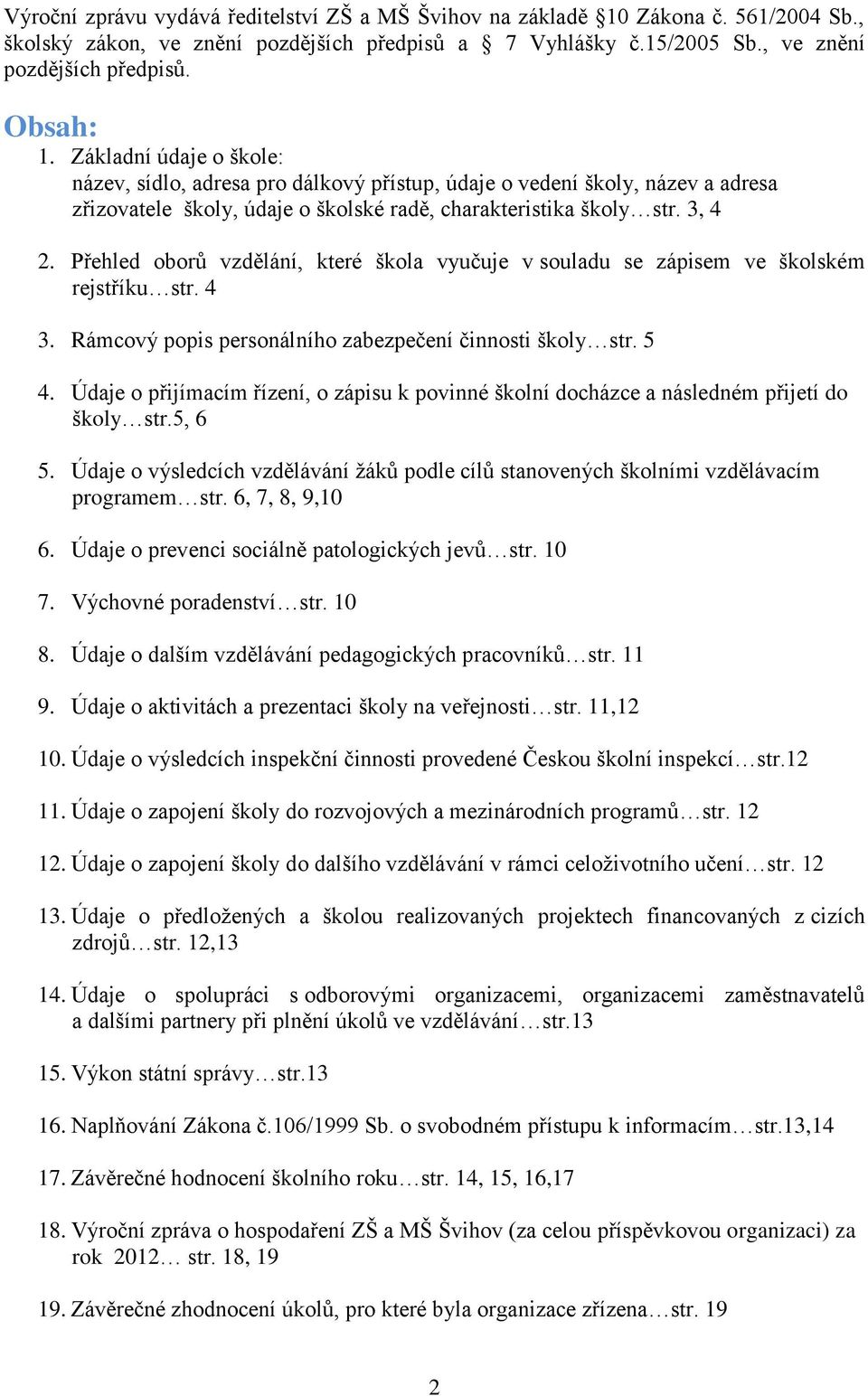 Výroční zprávu vydává ředitelství ZŠ a MŠ Švihov na základě §10 Zákona č. 561/2004 Sb., školský zákon, ve znění pozdějších předpisů a § 7 Vyhlášky č.15/2005 Sb., ve znění pozdějších předpisů.

Obsah:
1. Základní údaje o škole: název, sídlo, adresa pro dálkový přístup, údaje o vedení školy, název a adresa zřizovatele školy, údaje o školské radě, charakteristika školy…str. 3, 4

2. Přehled oborů vzdělání, které škola vyučuje v souladu se zápisem ve školském rejstříku…str. 4

3. Rámcový popis personálního zabezpečení činnosti školy…str. 5

4. Údaje o přijímacím řízení, o zápisu k povinné školní docházce a následném přijetí do školy…str.5, 6

5. Údaje o výsledcích vzdělávání žáků podle cílů stanovených školními vzdělávacím programem…str. 6, 7, 8, 9,10

6. Údaje o prevenci sociálně patologických jevů…str. 10

7. Výchovné poradenství…str. 10

8. Údaje o dalším vzdělávání pedagogických pracovníků…str. 11

9. Údaje o aktivitách a prezentaci školy na veřejnosti…str. 11,12

10. Údaje o výsledcích inspekční činnosti provedené Českou školní inspekcí…str.12

11. Údaje o zapojení školy do rozvojových a mezinárodních programů…str. 12

12. Údaje o zapojení školy do dalšího vzdělávání v rámci celoživotního učení…str. 12

13. Údaje o předložených a školou realizovaných projektech financovaných z cizích zdrojů…str. 12,13

14. Údaje o spolupráci s odborovými organizacemi, organizacemi zaměstnavatelů a dalšími partnery při plnění úkolů ve vzdělávání…str.13

15. Výkon státní správy…str.13

16. Naplňování Zákona č.106/1999 Sb. o svobodném přístupu k informacím…str.13,14

17. Závěrečné hodnocení školního roku…str. 14, 15, 16,17

18. Výroční zpráva o hospodaření ZŠ a MŠ Švihov (za celou příspěvkovou organizaci) za rok 2012… str. 18, 19

19. Závěrečné zhodnocení úkolů, pro které byla organizace zřízena…str. 19

2